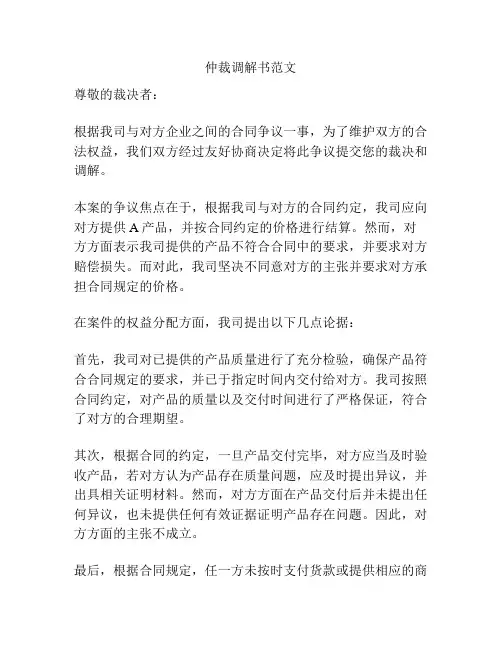 仲裁调解书范文

尊敬的裁决者：

根据我司与对方企业之间的合同争议一事，为了维护双方的合法权益，我们双方经过友好协商决定将此争议提交您的裁决和调解。

本案的争议焦点在于，根据我司与对方的合同约定，我司应向对方提供 A 产品，并按合同约定的价格进行结算。然而，对方方面表示我司提供的产品不符合合同中的要求，并要求对方赔偿损失。而对此，我司坚决不同意对方的主张并要求对方承担合同规定的价格。

在案件的权益分配方面，我司提出以下几点论据：

首先，我司对已提供的产品质量进行了充分检验，确保产品符合合同规定的要求，并已于指定时间内交付给对方。我司按照合同约定，对产品的质量以及交付时间进行了严格保证，符合了对方的合理期望。

其次，根据合同的约定，一旦产品交付完毕，对方应当及时验收产品，若对方认为产品存在质量问题，应及时提出异议，并出具相关证明材料。然而，对方方面在产品交付后并未提出任何异议，也未提供任何有效证据证明产品存在问题。因此，对方方面的主张不成立。

最后，根据合同规定，任一方未按时支付货款或提供相应的商